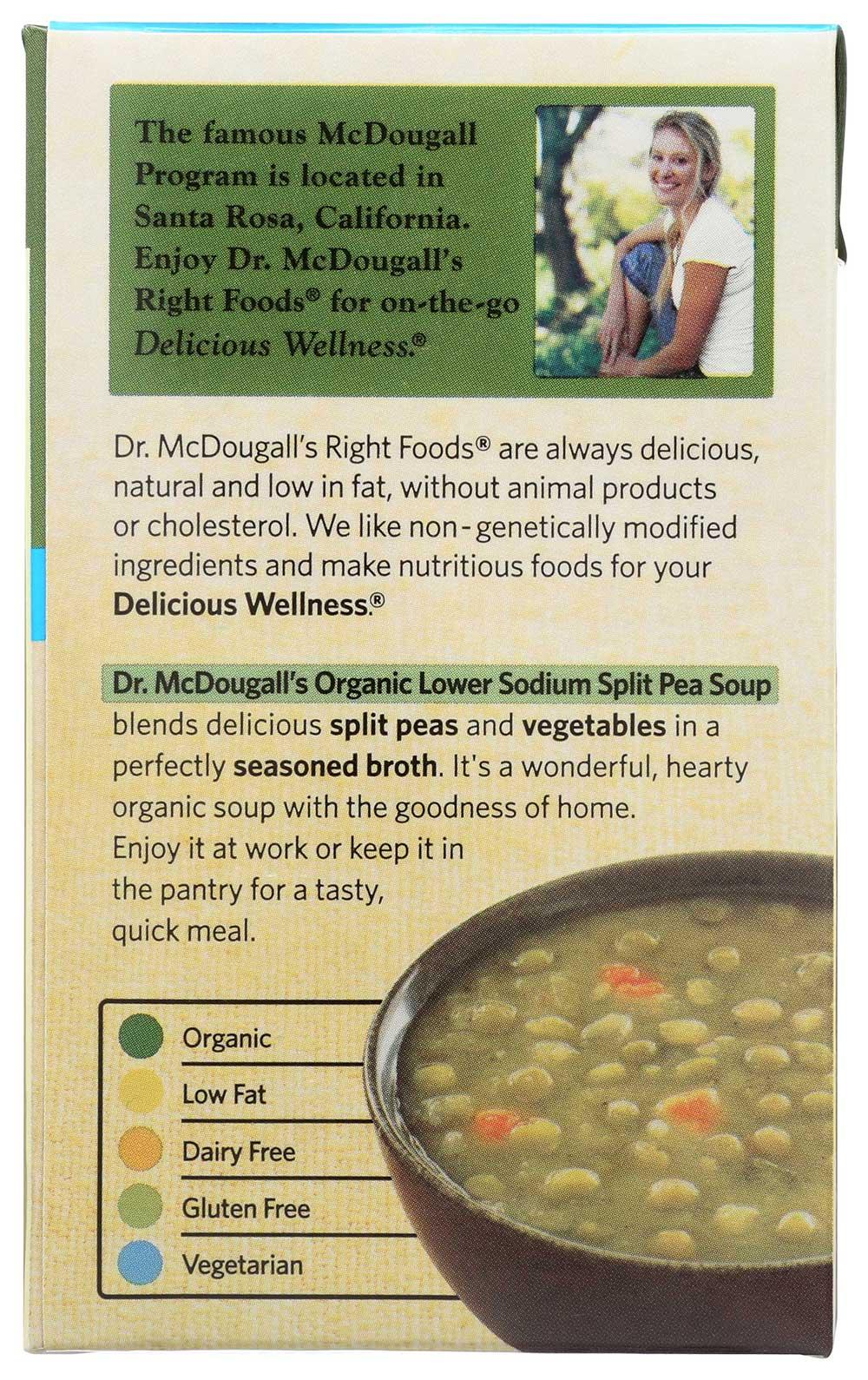 The famous McDougall Program is located in Santa Rosa, California. Enjoy Dr. McDougall's Right Foods® for on-the-go Delicious Wellness.®

Dr. McDougall's Right Foods® are always delicious, natural and low in fat, without animal products or cholesterol. We like non-genetically modified ingredients and make nutritious foods for your Delicious Wellness.®

Dr. McDougall's Organic Lower Sodium Split Pea Soup blends delicious split peas and vegetables in a perfectly seasoned broth. It's a wonderful, hearty organic soup with the goodness of home. Enjoy it at work or keep it in the pantry for a tasty, quick meal.

Organic
Low Fat
Dairy Free
Gluten Free
Vegetarian